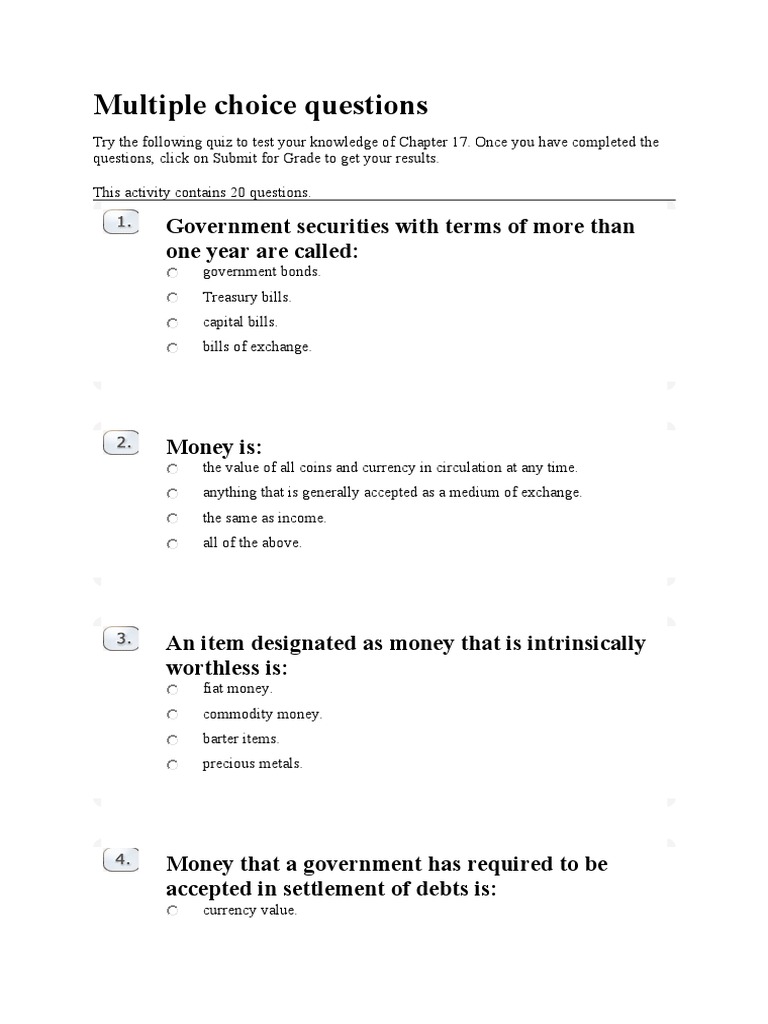 Multiple choice questions

Try the following quiz to test your knowledge of Chapter 17. Once you have completed the questions, click on Submit for Grade to get your results.

This activity contains 20 questions.

1. Government securities with terms of more than one year are called:

government bonds.

Treasury bills.

capital bills.

bills of exchange.

2. Money is:

the value of all coins and currency in circulation at any time.

anything that is generally accepted as a medium of exchange.

the same as income.

all of the above.

3. An item designated as money that is intrinsically worthless is:

fiat money.

commodity money.

barter items.

precious metals.

4. Money that a government has required to be accepted in settlement of debts is:

currency value.